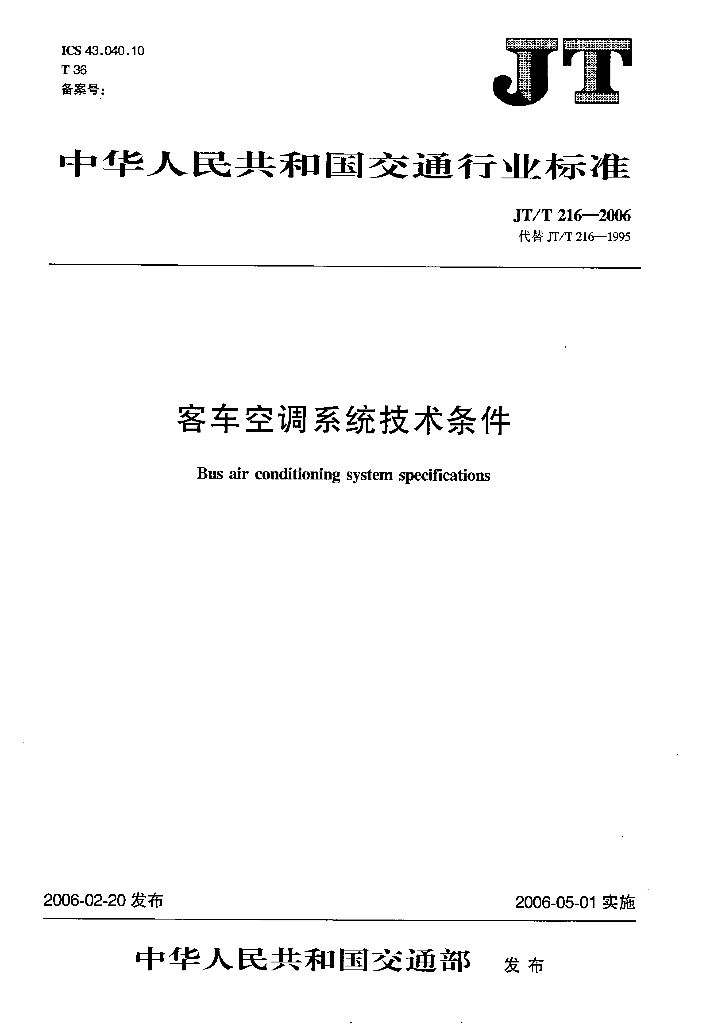 ICS 43.040.10
T 36
备案号：

JT

中华人民共和国交通行业标准

JT/T 216—2006
代替 JT/T 216—1995

客车空调系统技术条件

Bus air conditioning system specifications

2006-02-20 发布

2006-05-01 实施

中华人民共和国交通部 发布